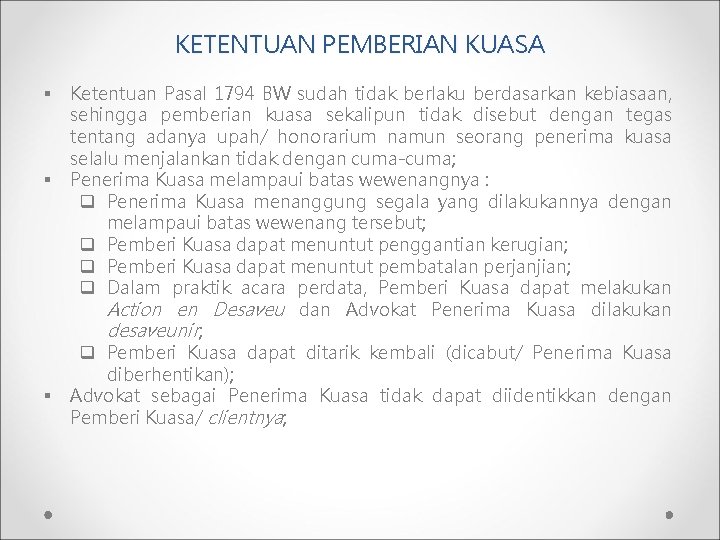 KETENTUAN PEMBERIAN KUASA

▪ Ketentuan Pasal 1794 BW sudah tidak berlaku berdasarkan kebiasaan, sehingga pemberian kuasa sekalipun tidak disebut dengan tegas tentang adanya upah/ honorarium namun seorang penerima kuasa selalu menjalankan tidak dengan cuma-cuma;
▪ Penerima Kuasa melampaui batas wewenangnya :
❑ Penerima Kuasa menanggung segala yang dilakukannya dengan melampaui batas wewenang tersebut;
❑ Pemberi Kuasa dapat menuntut penggantian kerugian;
❑ Pemberi Kuasa dapat menuntut pembatalan perjanjian;
❑ Dalam praktik acara perdata, Pemberi Kuasa dapat melakukan Action en Desaveu dan Advokat Penerima Kuasa dilakukan desaveunir;
❑ Pemberi Kuasa dapat ditarik kembali (dicabut/ Penerima Kuasa diberhentikan);
▪ Advokat sebagai Penerima Kuasa tidak dapat diidentikkan dengan Pemberi Kuasa/ clientnya;